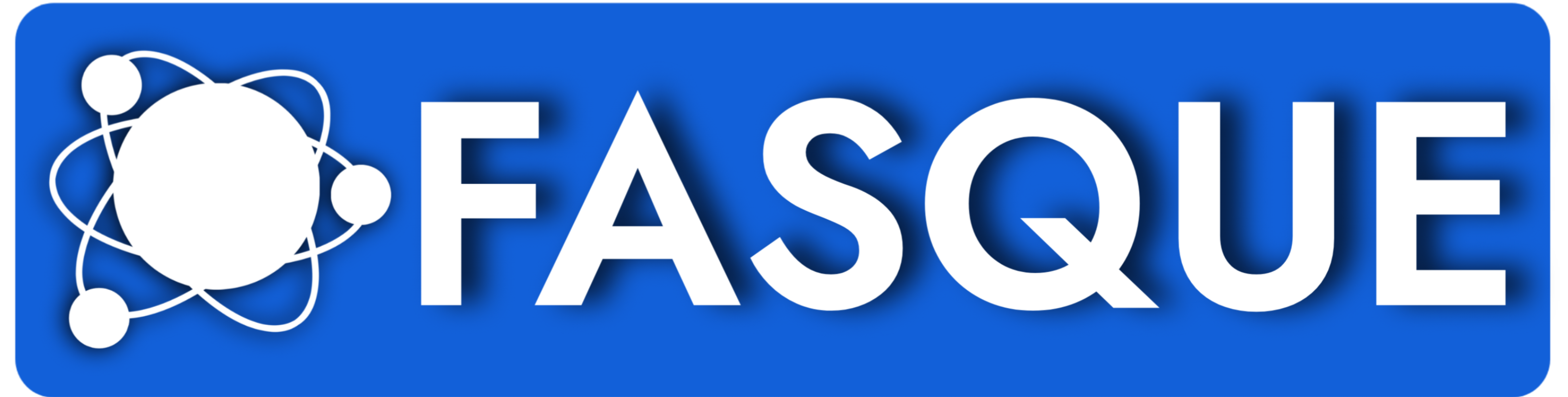 FASQUE